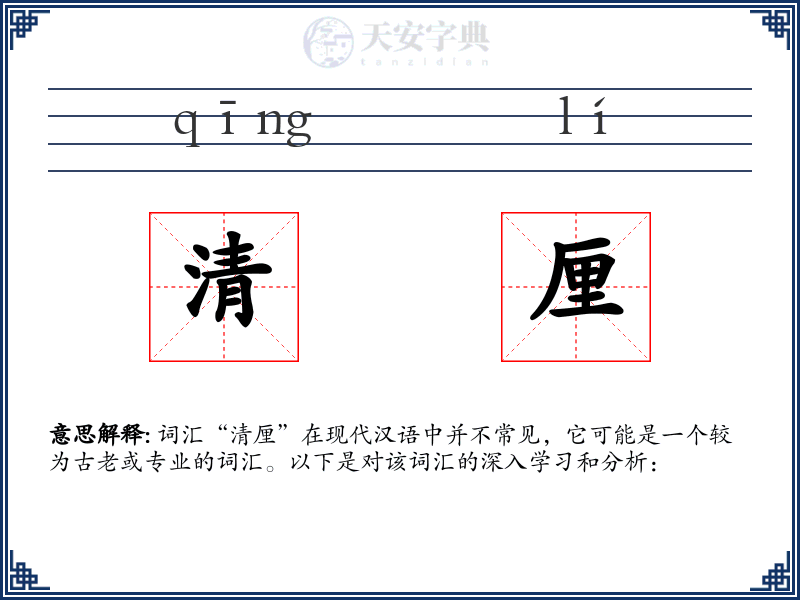 天安字典
tanzidian

qīng lí

清 厘

意思解释: 词汇“清厘”在现代汉语中并不常见，它可能是一个较为古老或专业的词汇。以下是对该词汇的深入学习和分析：